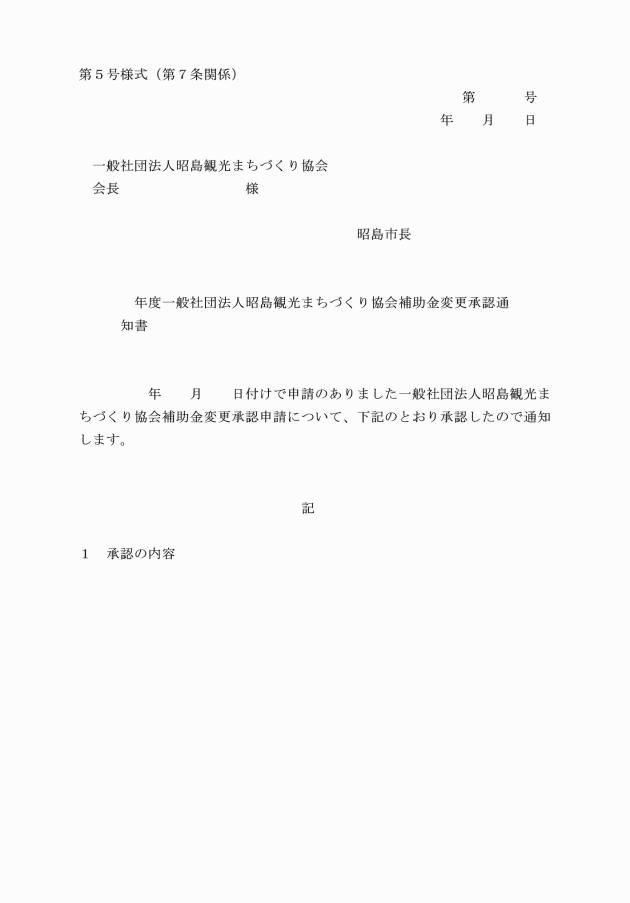 第５号様式（第７条関係）

第　　　号

年　　月　　日

一般社団法人昭島観光まちづくり協会

会長　　　　　　　　　様

昭島市長

年度一般社団法人昭島観光まちづくり協会補助金変更承認通知書

年　　月　　日付けで申請のありました一般社団法人昭島観光まちづくり協会補助金変更承認申請について、下記のとおり承認したので通知します。

記

１　承認の内容